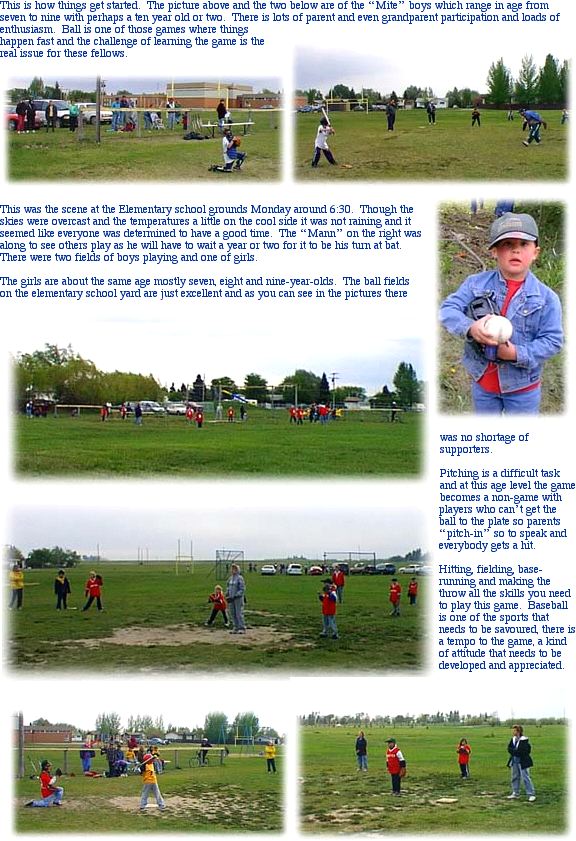 This is how things get started. The picture above and the two below are of the "Mite" boys which range in age from seven to nine with perhaps a ten year old or two. There is lots of parent and even grandparent participation and loads of enthusiasm. Ball is one of those games where things happen fast and the challenge of learning the game is the real issue for these fellows.

This was the scene at the Elementary school grounds Monday around 6:30. Though the skies were overcast and the temperatures a little on the cool side it was not raining and it seemed like everyone was determined to have a good time. The "Mann" on the right was along to see others play as he will have to wait a year or two for it to be his turn at bat. There were two fields of boys playing and one of girls.

The girls are about the same age mostly seven, eight and nine-year-olds. The ball fields on the elementary school yard are just excellent and as you can see in the pictures there was no shortage of supporters.

Pitching is a difficult task and at this age level the game becomes a non-game with players who can't get the ball to the plate so parents "pitch-in" so to speak and everybody gets a hit.

Hitting, fielding, base-running and making the throw all the skills you need to play this game. Baseball is one of the sports that needs to be savoured, there is a tempo to the game, a kind of attitude that needs to be developed and appreciated.